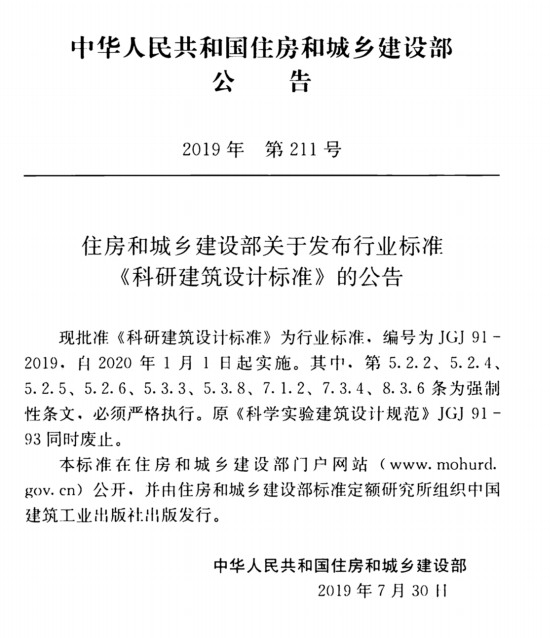 中华人民共和国住房和城乡建设部
公　告

2019 年　第 211 号

住房和城乡建设部关于发布行业标准《科研建筑设计标准》的公告

现批准《科研建筑设计标准》为行业标准，编号为 JGJ 91-2019，自 2020 年 1 月 1 日起实施。其中，第 5.2.2、5.2.4、5.2.5、5.2.6、5.3.3、5.3.8、7.1.2、7.3.4、8.3.6 条为强制性条文，必须严格执行。原《科学实验建筑设计规范》JGJ 91-93 同时废止。

本标准在住房和城乡建设部门户网站（www.mohurd.gov.cn）公开，并由住房和城乡建设部标准定额研究所组织中国建筑工业出版社出版发行。

中华人民共和国住房和城乡建设部
2019 年 7 月 30 日